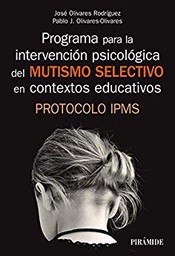 José Olivares Rodríguez
Pablo J. Olivares-Olivares

Programa para la intervención psicológica del MUTISMO SELECTIVO en contextos educativos

PROTOCOLO IPMS

PIRÁMIDE